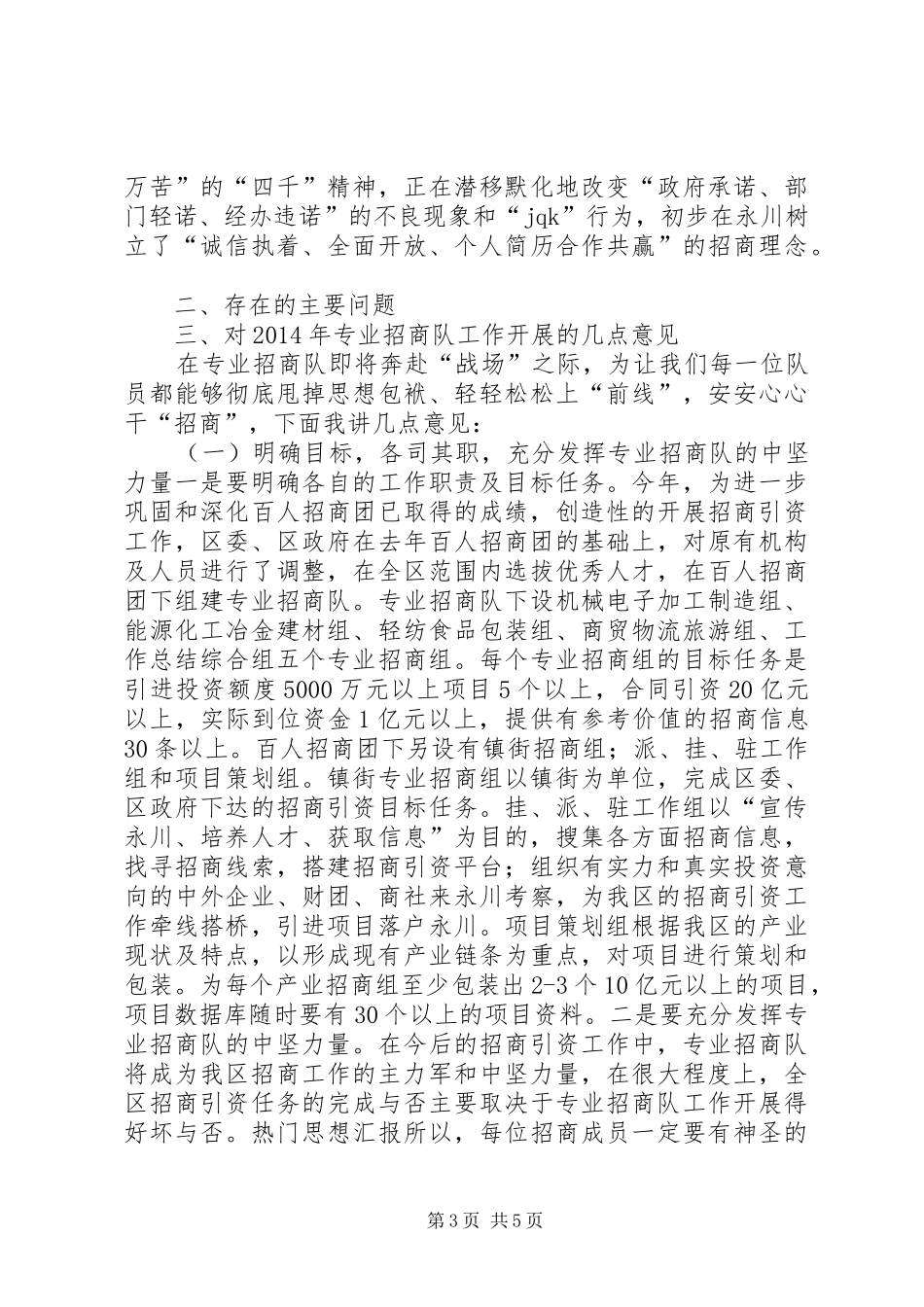 万苦”的“四千”精神，正在潜移默化地改变“政府承诺、部门轻诺、经办违诺”的不良现象和“jqk”行为，初步在永川树立了“诚信执着、全面开放、个人简历合作共赢”的招商理念。

二、存在的主要问题

三、对2014年专业招商队工作开展的几点意见

在专业招商队即将奔赴“战场”之际，为让我们每一位队员都能够彻底甩掉思想包袱、轻轻松松上“前线”，安安心心干“招商”，下面我讲几点意见：

（一）明确目标，各司其职，充分发挥专业招商队的中坚力量一是要明确各自的工作职责及目标任务。今年，为进一步巩固和深化百人招商团已取得的成绩，创造性的开展招商引资工作，区委、区政府在去年百人招商团的基础上，对原有机构及人员进行了调整，在全区范围内选拔优秀人才，在百人招商团下组建专业招商队。专业招商队下设机械电子加工制造组、能源化工冶金建材组、轻纺食品包装组、商贸物流旅游组、工作总结综合组五个专业招商组。每个专业招商组的目标任务是引进投资额度5000万元以上项目5个以上，合同引资20亿元以上，实际到位资金1亿元以上，提供有参考价值的招商信息30条以上。百人招商团下另设有镇街招商组；派、挂、驻工作组和项目策划组。镇街专业招商组以镇街为单位，完成区委、区政府下达的招商引资目标任务。挂、派、驻工作组以“宣传永川、培养人才、获取信息”为目的，搜集各方面招商信息，找寻招商线索，搭建招商引资平台；组织有实力和真实投资意向的中外企业、财团、商社来永川考察，为我区的招商引资工作牵线搭桥，引进项目落户永川。项目策划组根据我区的产业现状及特点，以形成现有产业链条为重点，对项目进行策划和包装。为每个产业招商组至少包装出2-3个10亿元以上的项目，项目数据库随时要有30个以上的项目资料。二是要充分发挥专业招商队的中坚力量。在今后的招商引资工作中，专业招商队将成为我区招商工作的主力军和中坚力量，在很大程度上，全区招商引资任务的完成与否主要取决于专业招商队工作开展得好坏与否。热门思想汇报所以，每位招商成员一定要有神圣的

第3页 共5页